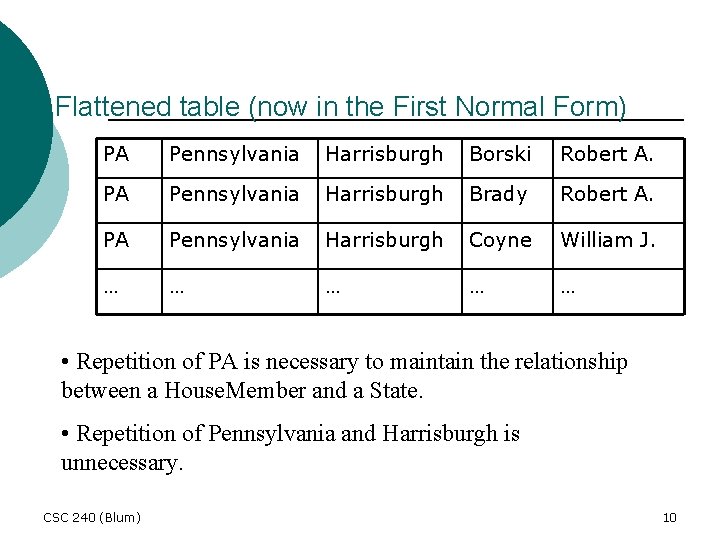 Flattened table (now in the First Normal Form)

| PA | Pennsylvania | Harrisburgh | Borski | Robert A. |
|---|---|---|---|---|
| PA | Pennsylvania | Harrisburgh | Brady | Robert A. |
| PA | Pennsylvania | Harrisburgh | Coyne | William J. |
| … | … | … | … | … |

• Repetition of PA is necessary to maintain the relationship between a HouseMember and a State.

• Repetition of Pennsylvania and Harrisburgh is unnecessary.

CSC 240 (Blum)

10